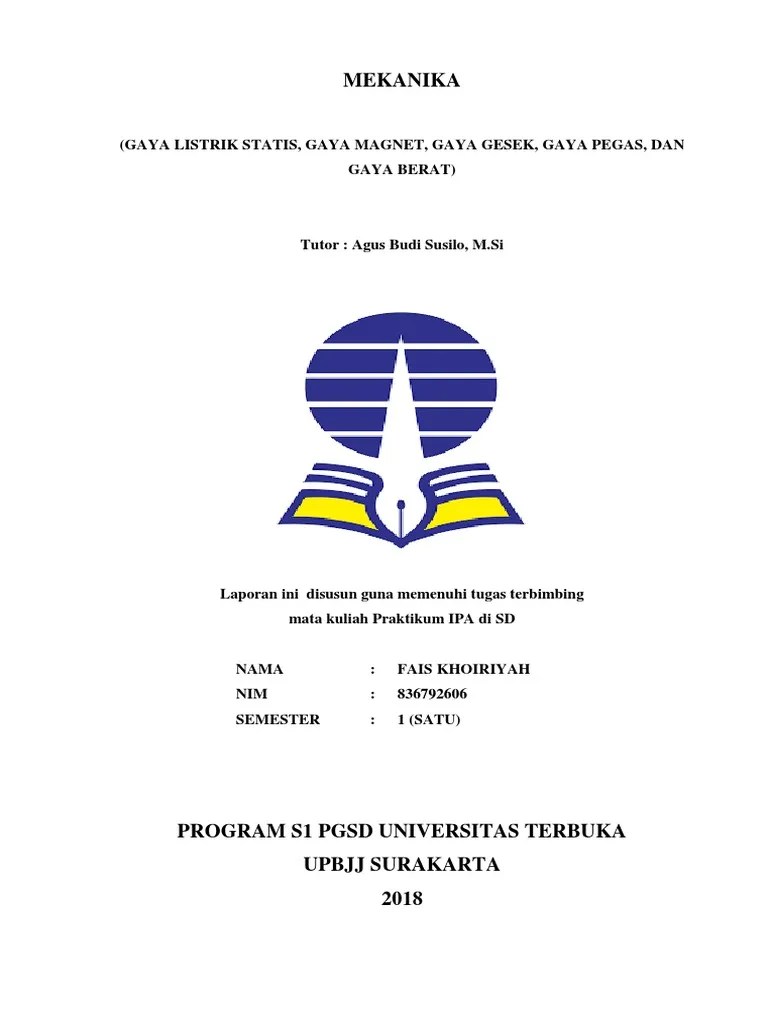 MEKANIKA

(GAYA LISTRIK STATIS, GAYA MAGNET, GAYA GESEK, GAYA PEGAS, DAN GAYA BERAT)

Tutor : Agus Budi Susilo, M.Si

Laporan ini disusun guna memenuhi tugas terbimbing mata kuliah Praktikum IPA di SD

NAMA : FAIS KHOIRIYAH
NIM : 836792606
SEMESTER : 1 (SATU)

PROGRAM S1 PGSD UNIVERSITAS TERBUKA
UPBJJ SURAKARTA
2018